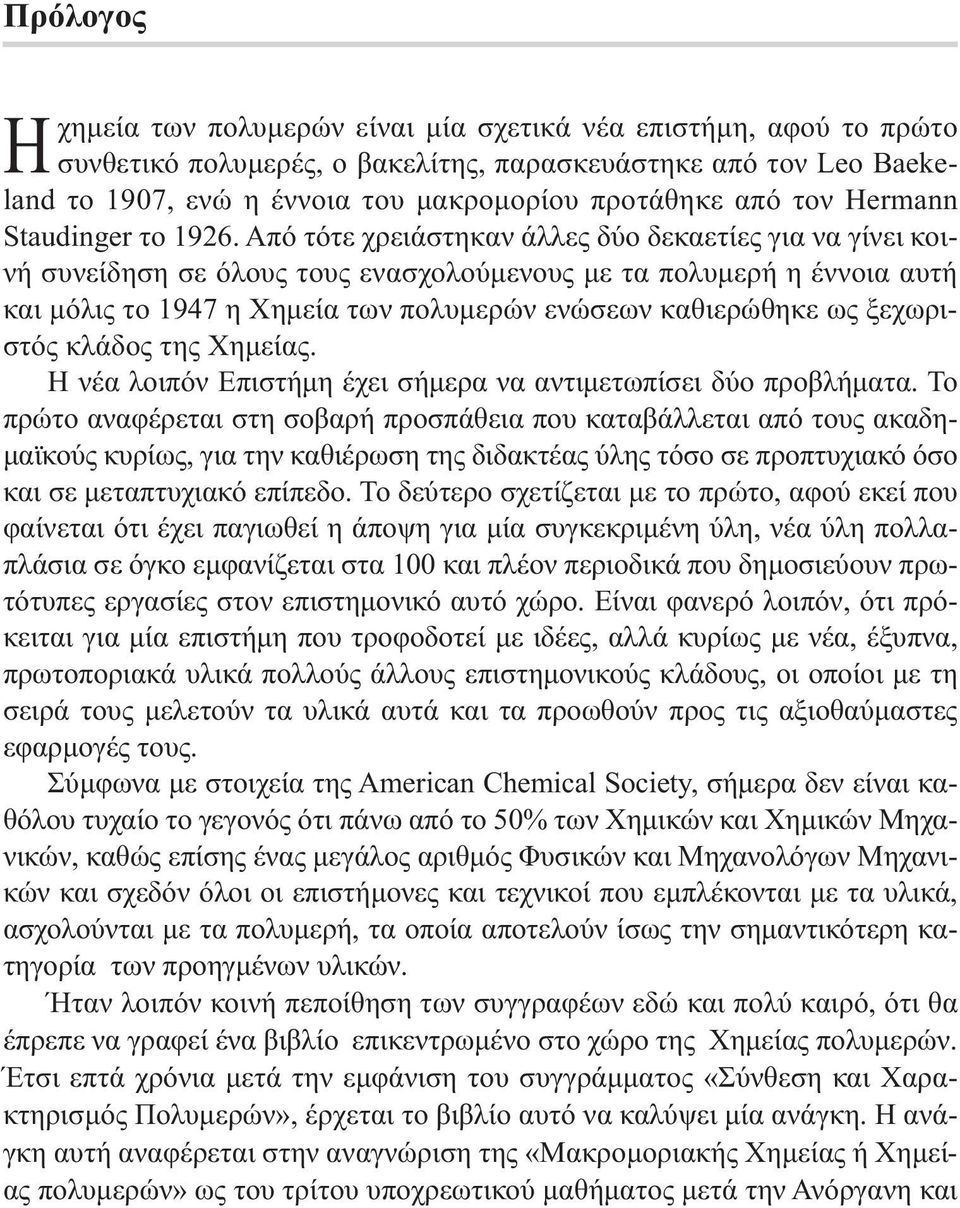 Πρόλογος

Η χημεία των πολυμερών είναι μία σχετικά νέα επιστήμη, αφού το πρώτο συνθετικό πολυμερές, ο βακελίτης, παρασκευάστηκε από τον Leo Baekeland το 1907, ενώ η έννοια του μακρομορίου προτάθηκε από τον Hermann Staudinger το 1926. Από τότε χρειάστηκαν άλλες δύο δεκαετίες για να γίνει κοινή συνείδηση σε όλους τους ενασχολούμενους με τα πολυμερή η έννοια αυτή και μόλις το 1947 η Χημεία των πολυμερών ενώσεων καθιερώθηκε ως ξεχωριστός κλάδος της Χημείας.

Η νέα λοιπόν Επιστήμη έχει σήμερα να αντιμετωπίσει δύο προβλήματα. Το πρώτο αναφέρεται στη σοβαρή προσπάθεια που καταβάλλεται από τους ακαδημαϊκούς κυρίως, για την καθιέρωση της διδακτέας ύλης τόσο σε προπτυχιακό όσο και σε μεταπτυχιακό επίπεδο. Το δεύτερο σχετίζεται με το πρώτο, αφού εκεί που φαίνεται ότι έχει παγιωθεί η άποψη για μία συγκεκριμένη ύλη, νέα ύλη πολλαπλάσια σε όγκο εμφανίζεται στα 100 και πλέον περιοδικά που δημοσιεύουν πρωτότυπες εργασίες στον επιστημονικό αυτό χώρο. Είναι φανερό λοιπόν, ότι πρόκειται για μία επιστήμη που τροφοδοτεί με ιδέες, αλλά κυρίως με νέα, έξυπνα, πρωτοποριακά υλικά πολλούς άλλους επιστημονικούς κλάδους, οι οποίοι με τη σειρά τους μελετούν τα υλικά αυτά και τα προωθούν προς τις αξιοθαύμαστες εφαρμογές τους.

Σύμφωνα με στοιχεία της American Chemical Society, σήμερα δεν είναι καθόλου τυχαίο το γεγονός ότι πάνω από το 50% των Χημικών και Χημικών Μηχανικών, καθώς επίσης ένας μεγάλος αριθμός Φυσικών και Μηχανολόγων Μηχανικών και σχεδόν όλοι οι επιστήμονες και τεχνικοί που εμπλέκονται με τα υλικά, ασχολούνται με τα πολυμερή, τα οποία αποτελούν ίσως την σημαντικότερη κατηγορία των προηγμένων υλικών.

Ήταν λοιπόν κοινή πεποίθηση των συγγραφέων εδώ και πολύ καιρό, ότι θα έπρεπε να γραφεί ένα βιβλίο επικεντρωμένο στο χώρο της Χημείας πολυμερών. Έτσι επτά χρόνια μετά την εμφάνιση του συγγράμματος «Σύνθεση και Χαρακτηρισμός Πολυμερών», έρχεται το βιβλίο αυτό να καλύψει μία ανάγκη. Η ανάγκη αυτή αναφέρεται στην αναγνώριση της «Μακρομοριακής Χημείας ή Χημείας πολυμερών» ως του τρίτου υποχρεωτικού μαθήματος μετά την Ανόργανη και